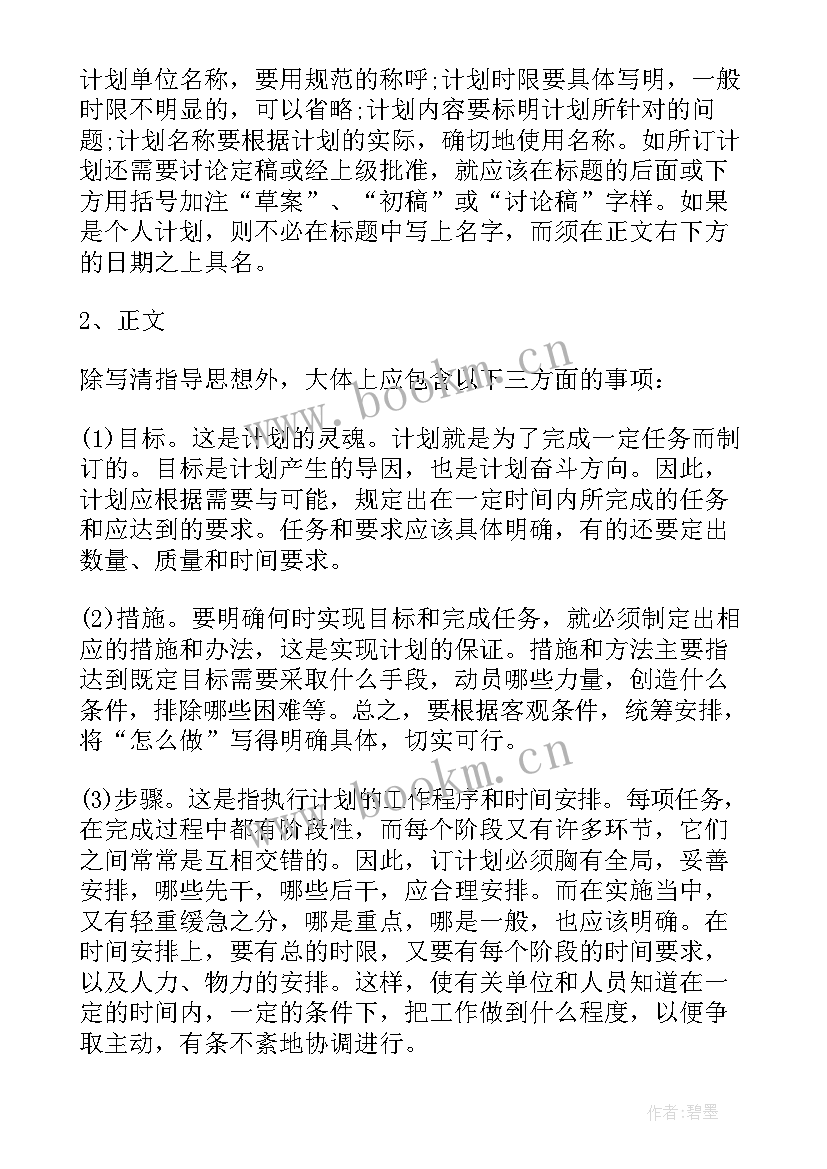 计划单位名称，要用规范的称呼;计划时限要具体写明，一般时限不明显的，可以省略;计划内容要标明计划所针对的问题;计划名称要根据计划的实际，确切地使用名称。如所订计划还需要讨论定稿或经上级批准，就应该在标题的后面或下方用括号加注“草案”、“初稿”或“讨论稿”字样。如果是个人计划，则不必在标题中写上名字，而须在正文右下方的日期之上具名。

2、正文

除写清指导思想外，大体上应包含以下三方面的事项：

(1)目标。这是计划的灵魂。计划就是为了完成一定任务而制订的。目标是计划产生的导因，也是计划奋斗方向。因此，计划应根据需要与可能，规定出在一定时间内所完成的任务和应达到的要求。任务和要求应该具体明确，有的还要定出数量、质量和时间要求。

(2)措施。要明确何时实现目标和完成任务，就必须制定出相应的措施和办法，这是实现计划的保证。措施和方法主要指达到既定目标需要采取什么手段，动员哪些力量，创造什么条件，排除哪些困难等。总之，要根据客观条件，统筹安排，将“怎么做”写得明确具体，切实可行。

(3)步骤。这是指执行计划的工作程序和时间安排。每项任务，在完成过程中都有阶段性，而每个阶段又有许多环节，它们之间常常是互相交错的。因此，订计划必须胸有全局，妥善安排，哪些先干，哪些后干，应合理安排。而在实施当中，又有轻重缓急之分，哪是重点，哪是一般，也应该明确。在时间安排上，要有总的时限，又要有每个阶段的时间要求，以及人力、物力的安排。这样，使有关单位和人员知道在一定的时间内，一定的条件下，把工作做到什么程度，以便争取主动，有条不紊地协调进行。

www.bookm.cn

www.bookm.cn

作者:碧墨